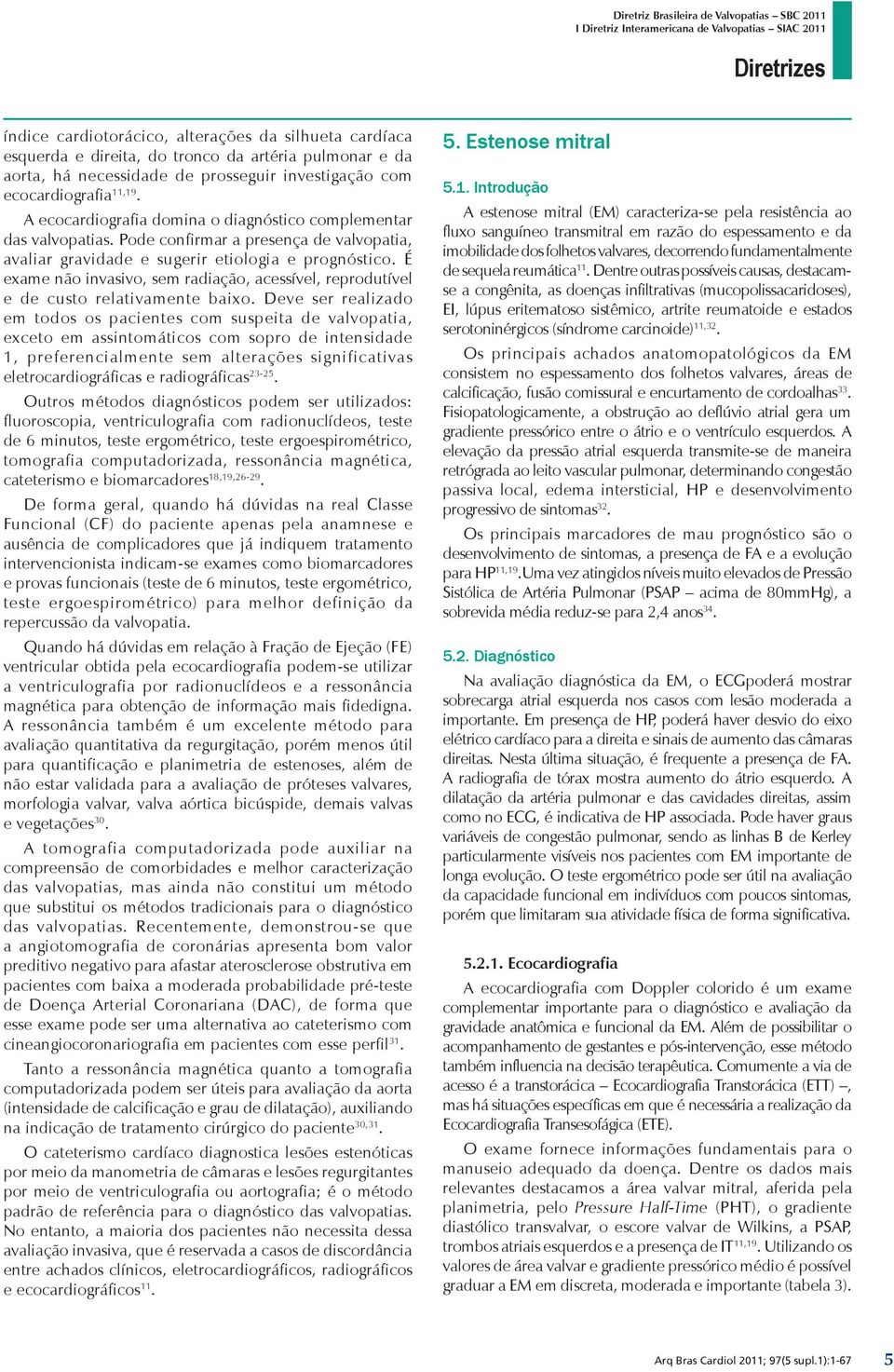 Diretriz Brasileira de Valvopatias – SBC 2011
I Diretriz Interamericana de Valvopatias – SIAC 2011

Diretrizes

índice cardiotorácico, alterações da silhueta cardíaca esquerda e direita, do tronco da artéria pulmonar e da aorta, há necessidade de prosseguir investigação com ecocardiografia$^{11,19}$.

A ecocardiografia domina o diagnóstico complementar das valvopatias. Pode confirmar a presença de valvopatia, avaliar gravidade e sugerir etiologia e prognóstico. É exame não invasivo, sem radiação, acessível, reprodutível e de custo relativamente baixo. Deve ser realizado em todos os pacientes com suspeita de valvopatia, exceto em assintomáticos com sopro de intensidade 1, preferencialmente sem alterações significativas eletrocardiográficas e radiográficas$^{23-25}$.

Outros métodos diagnósticos podem ser utilizados: fluoroscopia, ventriculografia com radionuclídeos, teste de 6 minutos, teste ergométrico, teste ergoespirométrico, tomografia computadorizada, ressonância magnética, cateterismo e biomarcadores$^{18,19,26-29}$.

De forma geral, quando há dúvidas na real Classe Funcional (CF) do paciente apenas pela anamnese e ausência de complicadores que já indiquem tratamento intervencionista indicam-se exames como biomarcadores e provas funcionais (teste de 6 minutos, teste ergométrico, teste ergoespirométrico) para melhor definição da repercussão da valvopatia.

Quando há dúvidas em relação à Fração de Ejeção (FE) ventricular obtida pela ecocardiografia podem-se utilizar a ventriculografia por radionuclídeos e a ressonância magnética para obtenção de informação mais fidedigna. A ressonância também é um excelente método para avaliação quantitativa da regurgitação, porém menos útil para quantificação e planimetria de estenoses, além de não estar validada para a avaliação de próteses valvares, morfologia valvar, valva aórtica bicúspide, demais valvas e vegetações$^{30}$.

A tomografia computadorizada pode auxiliar na compreensão de comorbidades e melhor caracterização das valvopatias, mas ainda não constitui um método que substitui os métodos tradicionais para o diagnóstico das valvopatias. Recentemente, demonstrou-se que a angiotomografia de coronárias apresenta bom valor preditivo negativo para afastar aterosclerose obstrutiva em pacientes com baixa a moderada probabilidade pré-teste de Doença Arterial Coronariana (DAC), de forma que esse exame pode ser uma alternativa ao cateterismo com cineangiocoronariografia em pacientes com esse perfil$^{31}$.

Tanto a ressonância magnética quanto a tomografia computadorizada podem ser úteis para avaliação da aorta (intensidade de calcificação e grau de dilatação), auxiliando na indicação de tratamento cirúrgico do paciente$^{30,31}$.

O cateterismo cardíaco diagnostica lesões estenóticas por meio da manometria de câmaras e lesões regurgitantes por meio de ventriculografia ou aortografia; é o método padrão de referência para o diagnóstico das valvopatias. No entanto, a maioria dos pacientes não necessita dessa avaliação invasiva, que é reservada a casos de discordância entre achados clínicos, eletrocardiográficos, radiográficos e ecocardiográficos$^{11}$.

5. Estenose mitral

5.1. Introdução

A estenose mitral (EM) caracteriza-se pela resistência ao fluxo sanguíneo transmitral em razão do espessamento e da imobilidade dos folhetos valvares, decorrendo fundamentalmente de sequela reumática$^{11}$. Dentre outras possíveis causas, destacam-se a congênita, as doenças infiltrativas (mucopolissacaridoses), EI, lúpus eritematoso sistêmico, artrite reumatoide e estados serotoninérgicos (síndrome carcinoide)$^{11,32}$.

Os principais achados anatomopatológicos da EM consistem no espessamento dos folhetos valvares, áreas de calcificação, fusão comissural e encurtamento de cordoalhas$^{33}$. Fisiopatologicamente, a obstrução ao deflúvio atrial gera um gradiente pressórico entre o átrio e o ventrículo esquerdos. A elevação da pressão atrial esquerda transmite-se de maneira retrógrada ao leito vascular pulmonar, determinando congestão passiva local, edema intersticial, HP e desenvolvimento progressivo de sintomas$^{32}$.

Os principais marcadores de mau prognóstico são o desenvolvimento de sintomas, a presença de FA e a evolução para HP$^{11,19}$.Uma vez atingidos níveis muito elevados de Pressão Sistólica de Artéria Pulmonar (PSAP – acima de 80mmHg), a sobrevida média reduz-se para 2,4 anos$^{34}$.

5.2. Diagnóstico

Na avaliação diagnóstica da EM, o ECGpoderá mostrar sobrecarga atrial esquerda nos casos com lesão moderada a importante. Em presença de HP, poderá haver desvio do eixo elétrico cardíaco para a direita e sinais de aumento das câmaras direitas. Nesta última situação, é frequente a presença de FA. A radiografia de tórax mostra aumento do átrio esquerdo. A dilatação da artéria pulmonar e das cavidades direitas, assim como no ECG, é indicativa de HP associada. Pode haver graus variáveis de congestão pulmonar, sendo as linhas B de Kerley particularmente visíveis nos pacientes com EM importante de longa evolução. O teste ergométrico pode ser útil na avaliação da capacidade funcional em indivíduos com poucos sintomas, porém que limitaram sua atividade física de forma significativa.

5.2.1. Ecocardiografia

A ecocardiografia com Doppler colorido é um exame complementar importante para o diagnóstico e avaliação da gravidade anatômica e funcional da EM. Além de possibilitar o acompanhamento de gestantes e pós-intervenção, esse método também influencia na decisão terapêutica. Comumente a via de acesso é a transtorácica – Ecocardiografia Transtorácica (ETT) –, mas há situações específicas em que é necessária a realização da Ecocardiografia Transesofágica (ETE).

O exame fornece informações fundamentais para o manuseio adequado da doença. Dentre os dados mais relevantes destacamos a área valvar mitral, aferida pela planimetria, pelo Pressure Half-Time (PHT), o gradiente diastólico transvalvar, o escore valvar de Wilkins, a PSAP, trombos atriais esquerdos e a presença de IT$^{11,19}$. Utilizando os valores de área valvar e gradiente pressórico médio é possível graduar a EM em discreta, moderada e importante (tabela 3).

Arq Bras Cardiol 2011; 97(5 supl.1):1-67 5